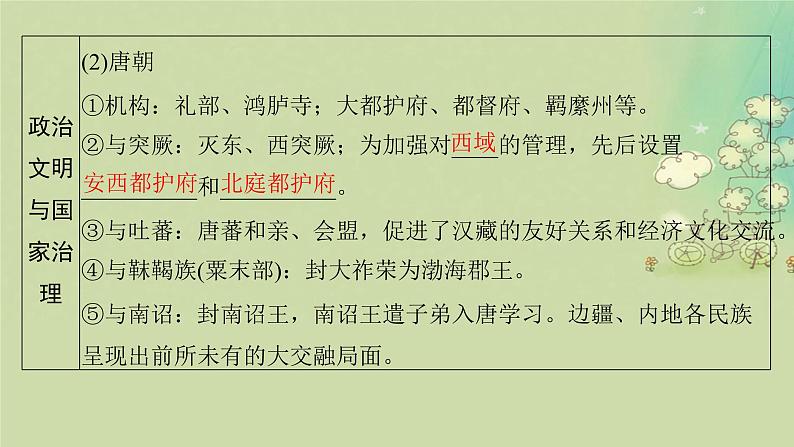 | 政治文明与国家治理 | (2)唐朝<br>①机构：礼部、鸿胪寺；大都护府、都督府、羁縻州等。<br>②与突厥：灭东、西突厥；为加强对西域的管理，先后设置安西都护府和北庭都护府。<br>③与吐蕃：唐蕃和亲、会盟，促进了汉藏的友好关系和经济文化交流。<br>④与靺鞨族(粟末部)：封大祚荣为渤海郡王。<br>⑤与南诏：封南诏王，南诏王遣子弟入唐学习。边疆、内地各民族呈现出前所未有的大交融局面。 |
|---|---|